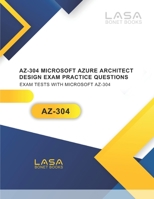 LASA
BONET BOOKS

AZ-304 MICROSOFT AZURE ARCHITECT DESIGN EXAM PRACTICE QUESTIONS

EXAM TESTS WITH MICROSOFT AZ-304

AZ-304

LASA
BONET BOOKS